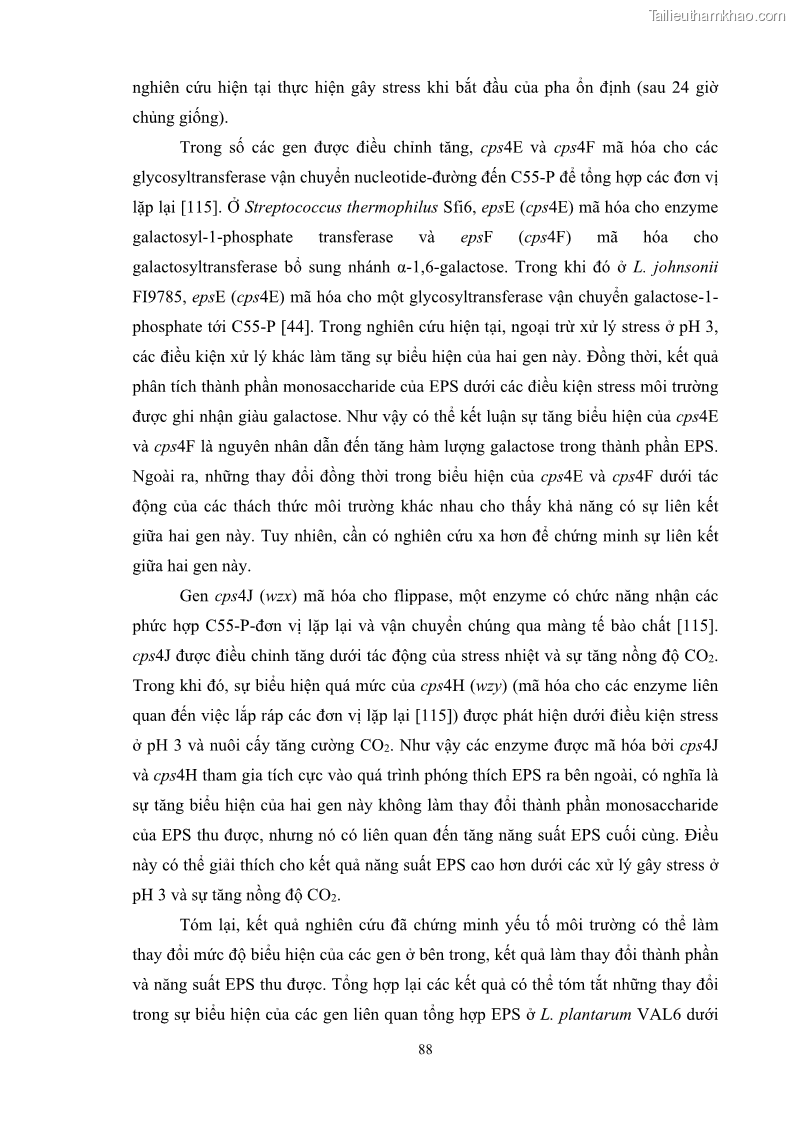 Tailieuthamkhao.com

nghiên cứu hiện tại thực hiện gây stress khi bắt đầu của pha ổn định (sau 24 giờ chủng giống).

Trong số các gen được điều chỉnh tăng, cps4E và cps4F mã hóa cho các glycosyltransferase vận chuyển nucleotide-đường đến C55-P để tổng hợp các đơn vị lặp lại [115]. Ở Streptococcus thermophilus Sfi6, epsE (cps4E) mã hóa cho enzyme galactosyl-1-phosphate transferase và epsF (cps4F) mã hóa cho galactosyltransferase bổ sung nhánh α-1,6-galactose. Trong khi đó ở L. johnsonii FI9785, epsE (cps4E) mã hóa cho một glycosyltransferase vận chuyển galactose-1-phosphate tới C55-P [44]. Trong nghiên cứu hiện tại, ngoại trừ xử lý stress ở pH 3, các điều kiện xử lý khác làm tăng sự biểu hiện của hai gen này. Đồng thời, kết quả phân tích thành phần monosaccharide của EPS dưới các điều kiện stress môi trường được ghi nhận giàu galactose. Như vậy có thể kết luận sự tăng biểu hiện của cps4E và cps4F là nguyên nhân dẫn đến tăng hàm lượng galactose trong thành phần EPS. Ngoài ra, những thay đổi đồng thời trong biểu hiện của cps4E và cps4F dưới tác động của các thách thức môi trường khác nhau cho thấy khả năng có sự liên kết giữa hai gen này. Tuy nhiên, cần có nghiên cứu xa hơn để chứng minh sự liên kết giữa hai gen này.

Gen cps4J (wzx) mã hóa cho flippase, một enzyme có chức năng nhận các phức hợp C55-P-đơn vị lặp lại và vận chuyển chúng qua màng tế bào chất [115]. cps4J được điều chỉnh tăng dưới tác động của stress nhiệt và sự tăng nồng độ $CO_2$. Trong khi đó, sự biểu hiện quá mức của cps4H (wzy) (mã hóa cho các enzyme liên quan đến việc lắp ráp các đơn vị lặp lại [115]) được phát hiện dưới điều kiện stress ở pH 3 và nuôi cấy tăng cường $CO_2$. Như vậy các enzyme được mã hóa bởi cps4J và cps4H tham gia tích cực vào quá trình phóng thích EPS ra bên ngoài, có nghĩa là sự tăng biểu hiện của hai gen này không làm thay đổi thành phần monosaccharide của EPS thu được, nhưng nó có liên quan đến tăng năng suất EPS cuối cùng. Điều này có thể giải thích cho kết quả năng suất EPS cao hơn dưới các xử lý gây stress ở pH 3 và sự tăng nồng độ $CO_2$.

Tóm lại, kết quả nghiên cứu đã chứng minh yếu tố môi trường có thể làm thay đổi mức độ biểu hiện của các gen ở bên trong, kết quả làm thay đổi thành phần và năng suất EPS thu được. Tổng hợp lại các kết quả có thể tóm tắt những thay đổi trong sự biểu hiện của các gen liên quan tổng hợp EPS ở L. plantarum VAL6 dưới

88